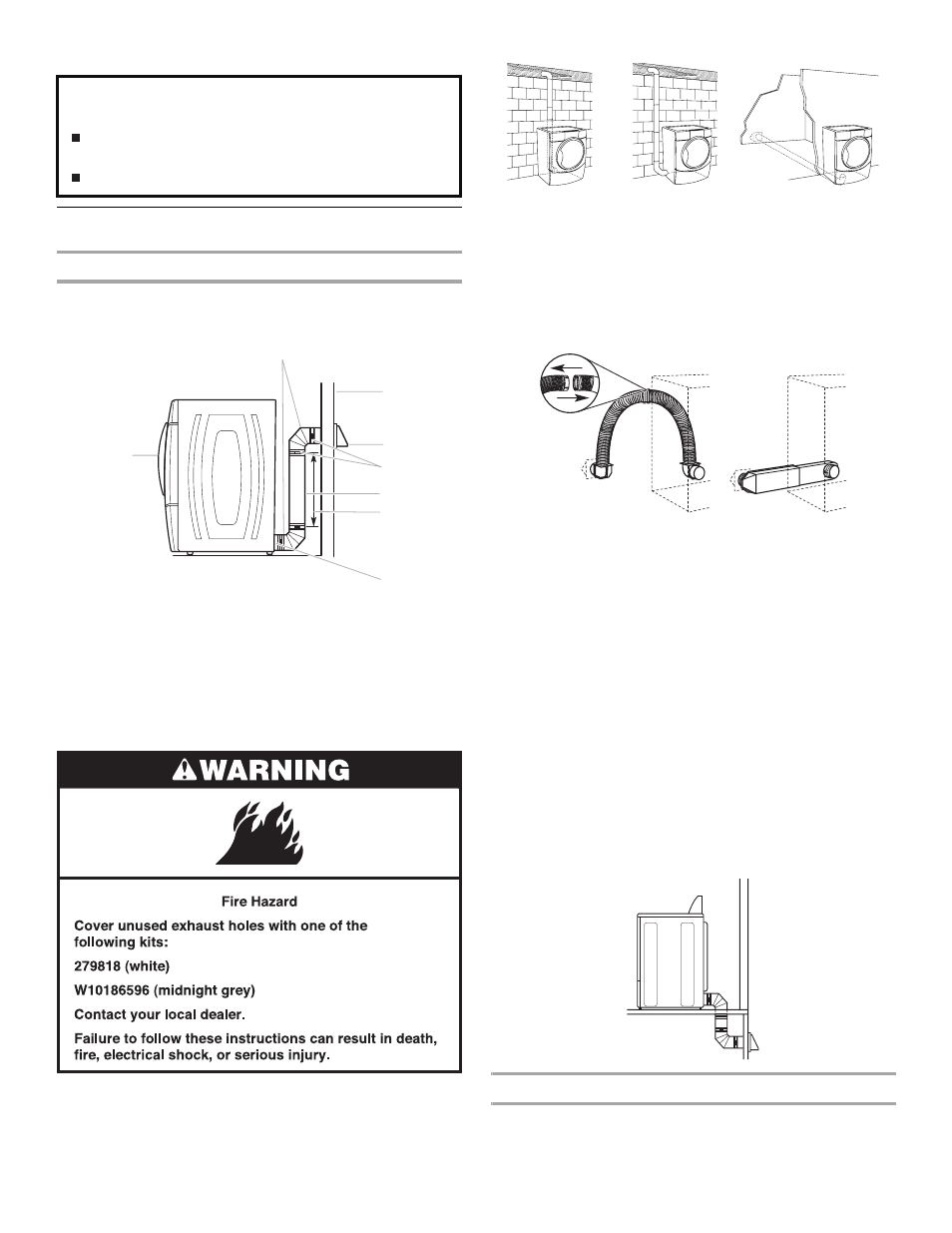 WARNING

Fire Hazard

Cover unused exhaust holes with one of the following kits:

279818 (white)

W10186596 (midnight grey)

Contact your local dealer.

Failure to follow these instructions can result in death, fire, electrical shock, or serious injury.